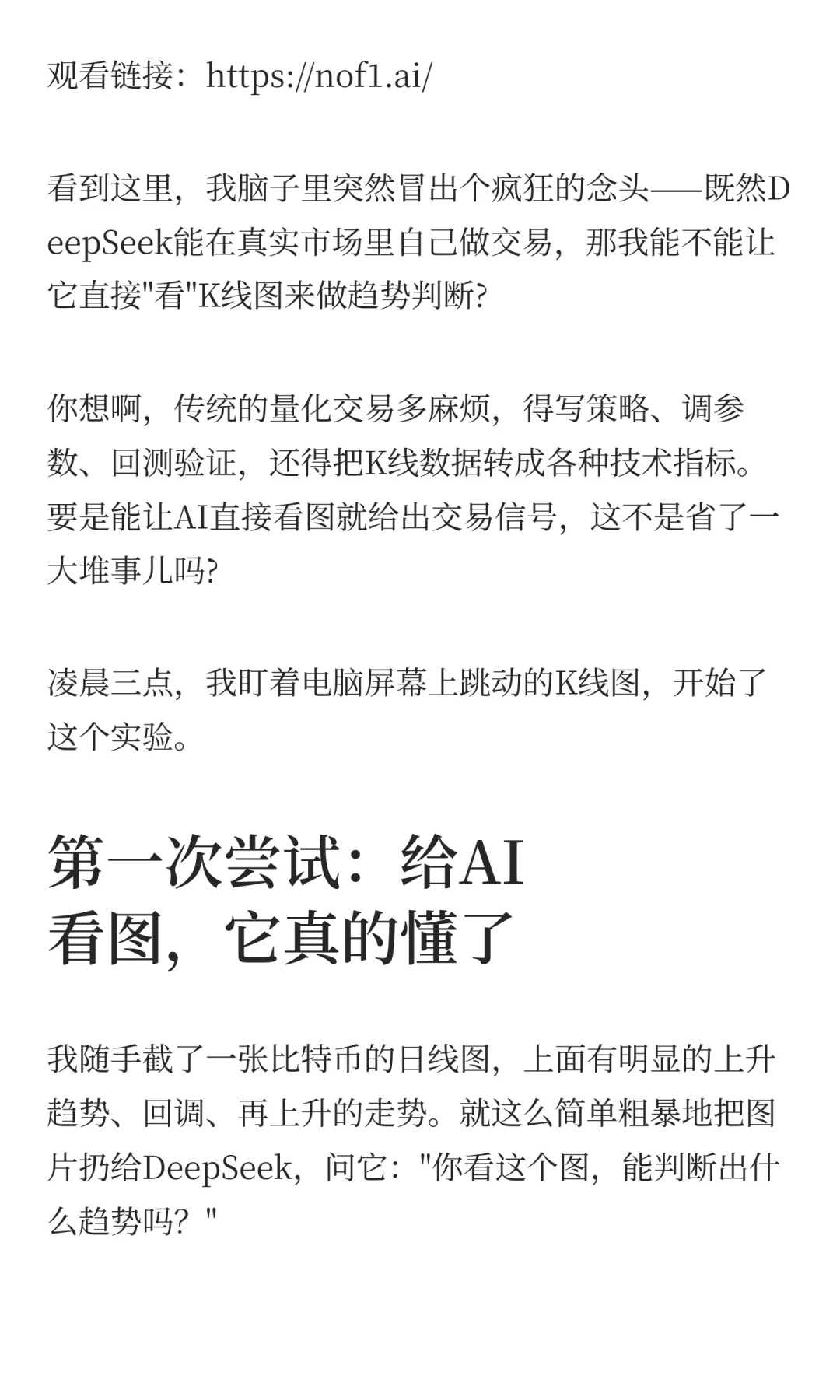 观看链接：https://nof1.ai/

看到这里，我脑子里突然冒出个疯狂的念头——既然DeepSeek能在真实市场里自己做交易，那我能不能让它直接"看"K线图来做趋势判断?

你想啊，传统的量化交易多麻烦，得写策略、调参数、回测验证，还得把K线数据转成各种技术指标。要是能让AI直接看图就给出交易信号，这不是省了一大堆事儿吗?

凌晨三点，我盯着电脑屏幕上跳动的K线图，开始了这个实验。

第一次尝试：给AI看图，它真的懂了

我随手截了一张比特币的日线图，上面有明显的上升趋势、回调、再上升的走势。就这么简单粗暴地把图片扔给DeepSeek，问它："你看这个图，能判断出什么趋势吗？"